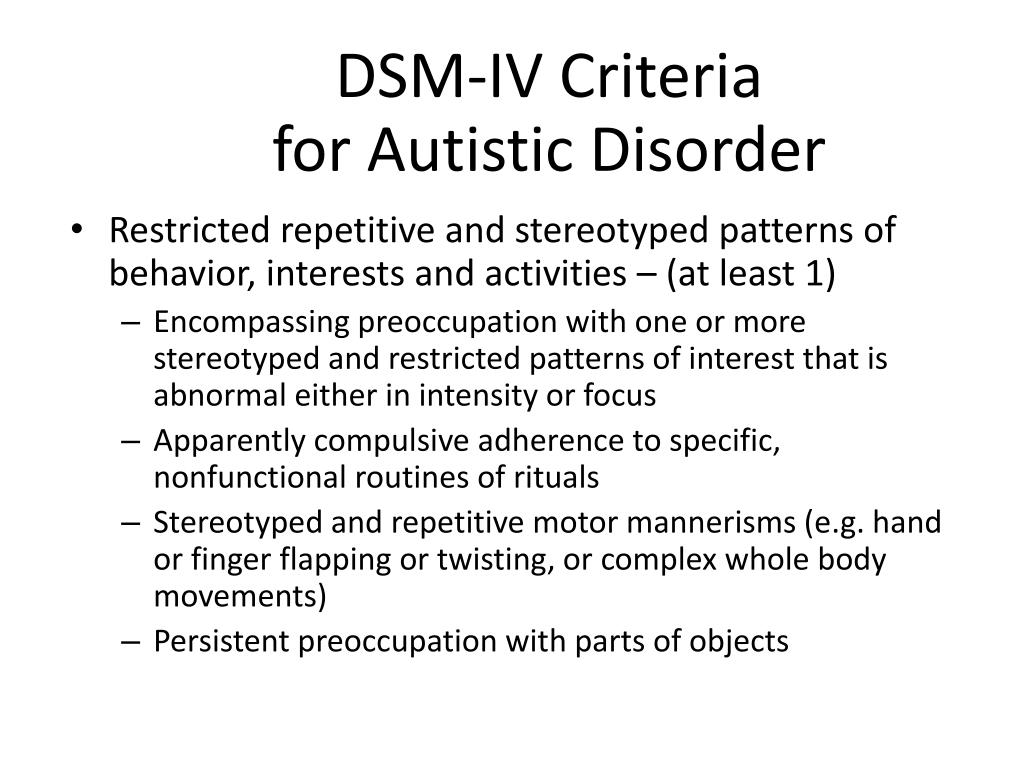 DSM-IV Criteria
for Autistic Disorder

• Restricted repetitive and stereotyped patterns of behavior, interests and activities – (at least 1)
– Encompassing preoccupation with one or more stereotyped and restricted patterns of interest that is abnormal either in intensity or focus
– Apparently compulsive adherence to specific, nonfunctional routines of rituals
– Stereotyped and repetitive motor mannerisms (e.g. hand or finger flapping or twisting, or complex whole body movements)
– Persistent preoccupation with parts of objects